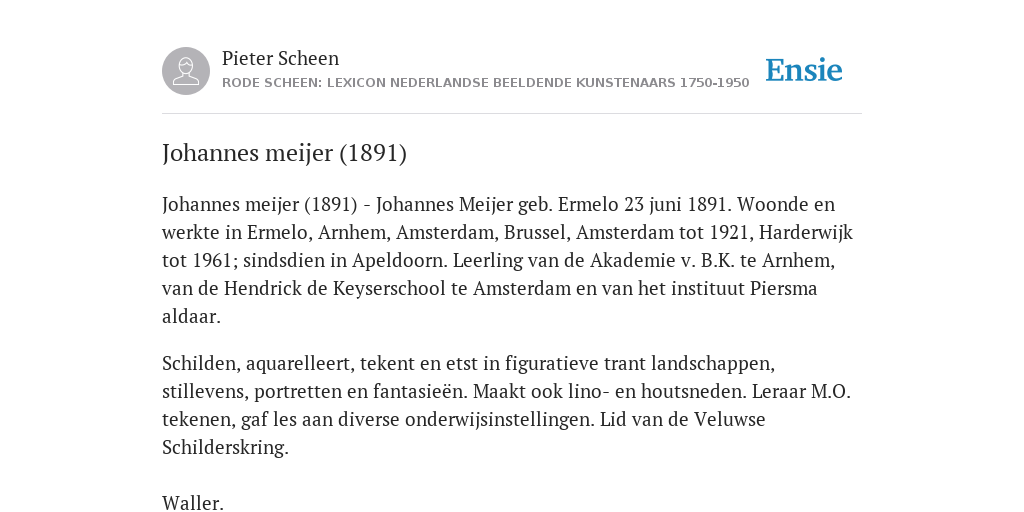 Pieter Scheen
RODE SCHEEN: LEXICON NEDERLANDSE BEELDENDE KUNSTENAARS 1750-1950

Ensie

Johannes meijer (1891)

Johannes meijer (1891) - Johannes Meijer geb. Ermelo 23 juni 1891. Woonde en werkte in Ermelo, Arnhem, Amsterdam, Brussel, Amsterdam tot 1921, Harderwijk tot 1961; sindsdien in Apeldoorn. Leerling van de Akademie v. B.K. te Arnhem, van de Hendrick de Keyserschool te Amsterdam en van het instituut Piersma aldaar.

Schilden, aquarelleert, tekent en etst in figuratieve trant landschappen, stillevens, portretten en fantasieën. Maakt ook lino- en houtsneden. Leraar M.O. tekenen, gaf les aan diverse onderwijsinstellingen. Lid van de Veluwse Schilderskring.

Waller.